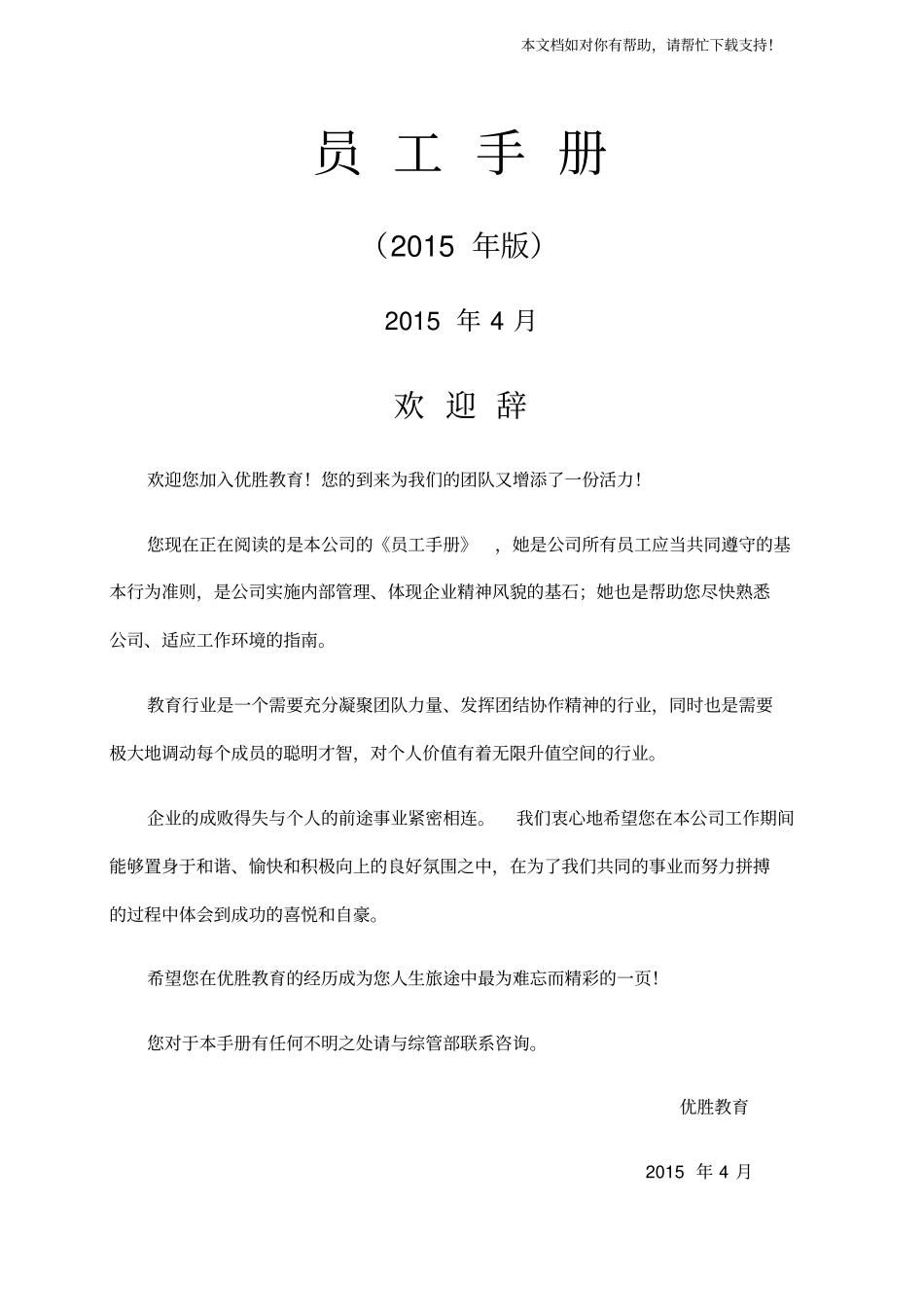 本文档如对你有帮助，请帮忙下载支持！

员 工 手 册

（2015 年版）

2015 年 4 月

欢 迎 辞

欢迎您加入优胜教育！您的到来为我们的团队又增添了一份活力！

您现在正在阅读的是本公司的《员工手册》，她是公司所有员工应当共同遵守的基本行为准则，是公司实施内部管理、体现企业精神风貌的基石；她也是帮助您尽快熟悉公司、适应工作环境的指南。

教育行业是一个需要充分凝聚团队力量、发挥团结协作精神的行业，同时也是需要极大地调动每个成员的聪明才智，对个人价值有着无限升值空间的行业。

企业的成败得失与个人的前途事业紧密相连。 我们衷心地希望您在本公司工作期间能够置身于和谐、愉快和积极向上的良好氛围之中，在为了我们共同的事业而努力拼搏的过程中体会到成功的喜悦和自豪。

希望您在优胜教育的经历成为您人生旅途中最为难忘而精彩的一页！

您对于本手册有任何不明之处请与综管部联系咨询。

优胜教育

2015 年 4 月